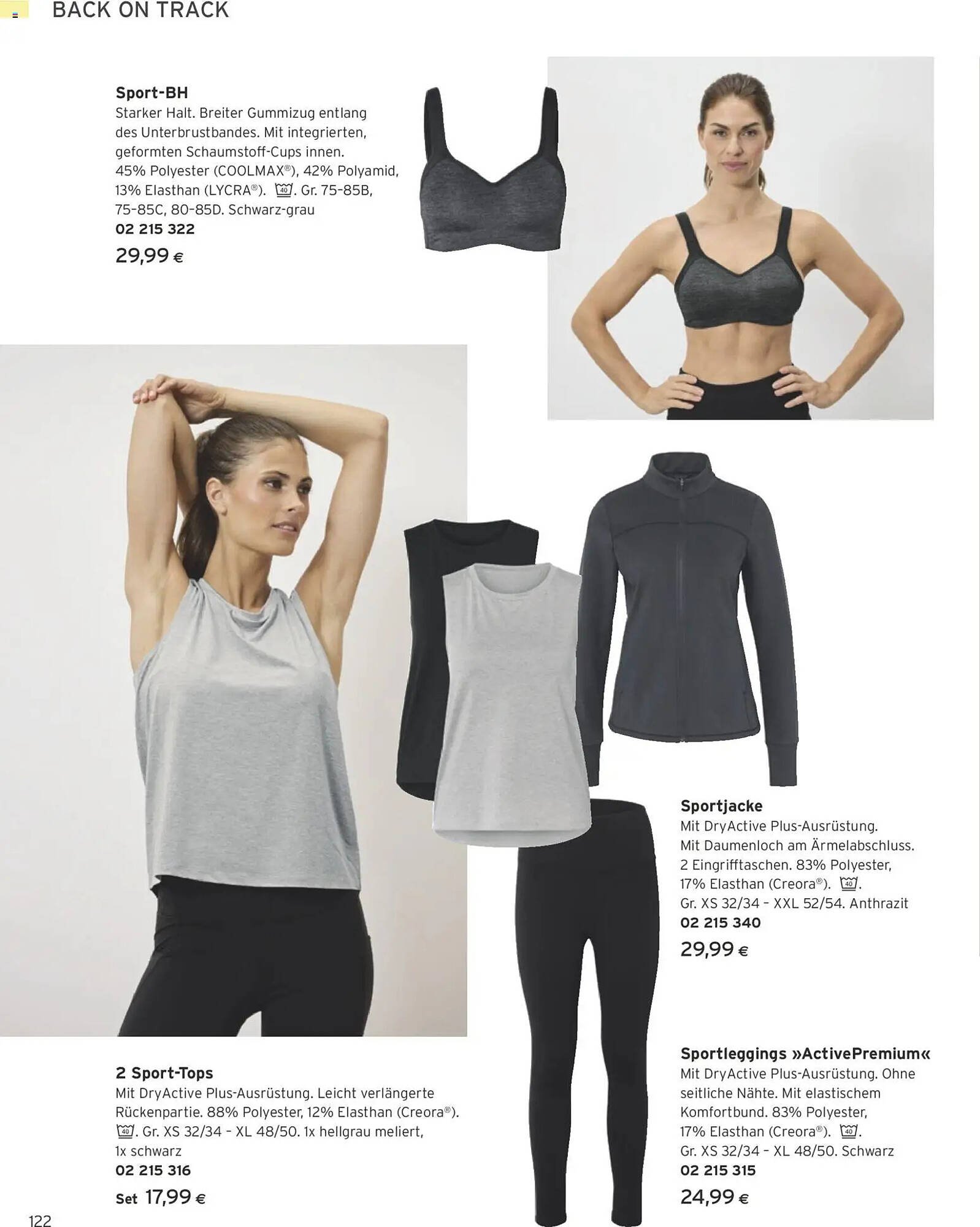 BACK ON TRACK

Sport-BH
Starker Halt. Breiter Gummizug entlang des Unterbrustbandes. Mit integrierten, geformten Schaumstoff-Cups innen. 45% Polyester (COOLMAX®), 42% Polyamid, 13% Elasthan (LYCRA®). 40. Gr. 75-85B, 75-85C, 80-85D. Schwarz-grau
02 215 322
29,99 €

Sportjacke
Mit DryActive Plus-Ausrüstung. Mit Daumenloch am Ärmelabschluss. 2 Eingrifftaschen. 83% Polyester, 17% Elasthan (Creora®). 40. Gr. XS 32/34 - XXL 52/54. Anthrazit
02 215 340
29,99 €

2 Sport-Tops
Mit DryActive Plus-Ausrüstung. Leicht verlängerte Rückenpartie. 88% Polyester, 12% Elasthan (Creora®). 40. Gr. XS 32/34 - XL 48/50. 1x hellgrau meliert, 1x schwarz
02 215 316
Set 17,99 €

Sportleggings »ActivePremium«
Mit DryActive Plus-Ausrüstung. Ohne seitliche Nähte. Mit elastischem Komfortbund. 83% Polyester, 17% Elasthan (Creora®). 40. Gr. XS 32/34 - XL 48/50. Schwarz
02 215 315
24,99 €

122